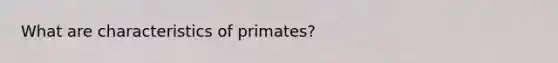 What are characteristics of primates?